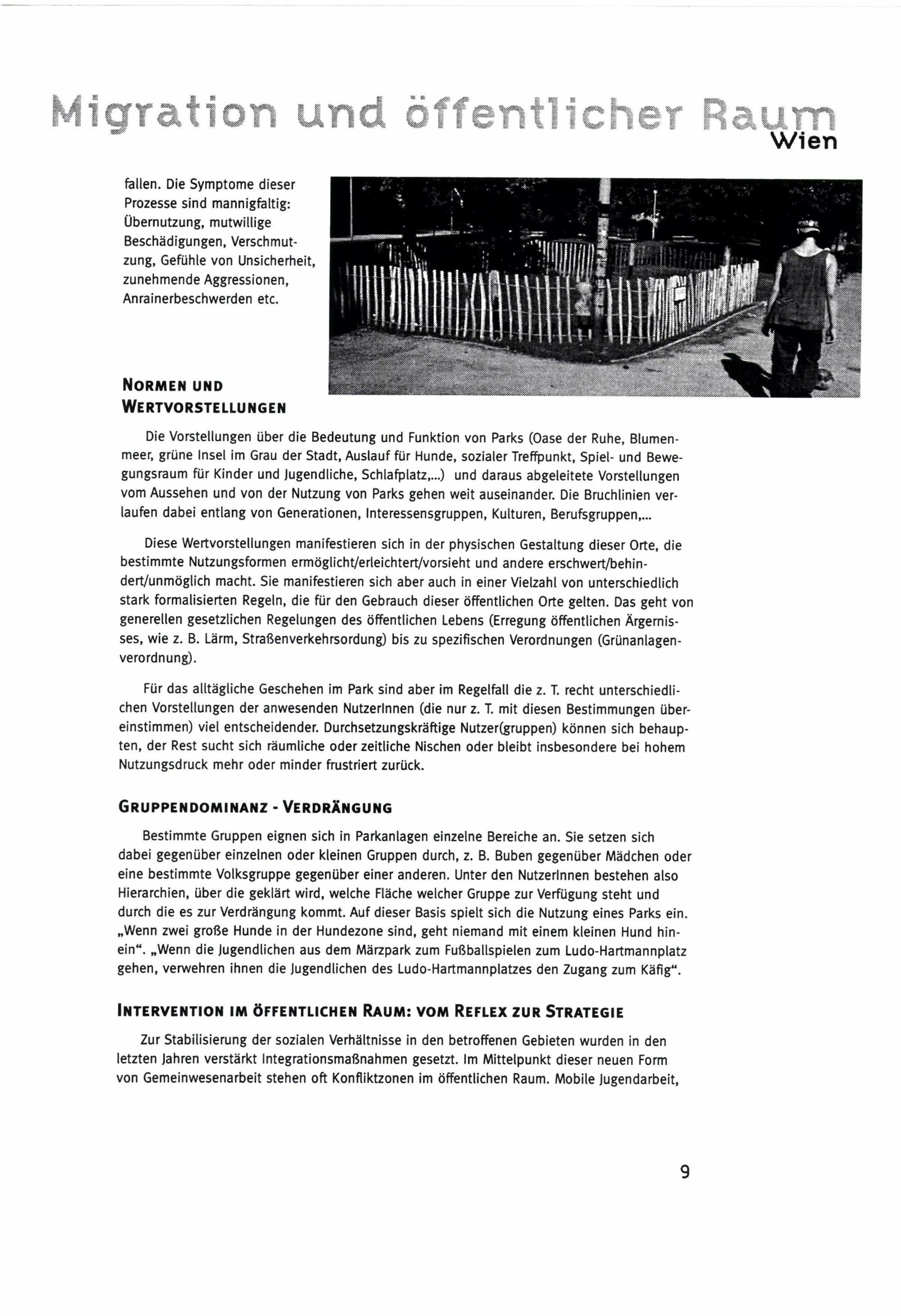 Migration und öffentlicher Raum
Wien

fallen. Die Symptome dieser Prozesse sind mannigfaltig: Übernutzung, mutwillige Beschädigungen, Verschmutzung, Gefühle von Unsicherheit, zunehmende Aggressionen, Anrainerbeschwerden etc.

NORMEN UND WERTVORSTELLUNGEN

Die Vorstellungen über die Bedeutung und Funktion von Parks (Oase der Ruhe, Blumenmeer, grüne Insel im Grau der Stadt, Auslauf für Hunde, sozialer Treffpunkt, Spiel- und Bewegungsraum für Kinder und Jugendliche, Schlafplatz,...) und daraus abgeleitete Vorstellungen vom Aussehen und von der Nutzung von Parks gehen weit auseinander. Die Bruchlinien verlaufen dabei entlang von Generationen, Interessensgruppen, Kulturen, Berufsgruppen,...

Diese Wertvorstellungen manifestieren sich in der physischen Gestaltung dieser Orte, die bestimmte Nutzungsformen ermöglicht/erleichtert/vorsieht und andere erschwert/behindert/unmöglich macht. Sie manifestieren sich aber auch in einer Vielzahl von unterschiedlich stark formalisierten Regeln, die für den Gebrauch dieser öffentlichen Orte gelten. Das geht von generellen gesetzlichen Regelungen des öffentlichen Lebens (Erregung öffentlichen Ärgernisses, wie z. B. Lärm, Straßenverkehrsordung) bis zu spezifischen Verordnungen (Grünanlagenverordnung).

Für das alltägliche Geschehen im Park sind aber im Regelfall die z. T. recht unterschiedlichen Vorstellungen der anwesenden NutzerInnen (die nur z. T. mit diesen Bestimmungen übereinstimmen) viel entscheidender. Durchsetzungskräftige Nutzer(gruppen) können sich behaupten, der Rest sucht sich räumliche oder zeitliche Nischen oder bleibt insbesondere bei hohem Nutzungsdruck mehr oder minder frustriert zurück.

GRUPPENDOMINANZ - VERDRÄNGUNG

Bestimmte Gruppen eignen sich in Parkanlagen einzelne Bereiche an. Sie setzen sich dabei gegenüber einzelnen oder kleinen Gruppen durch, z. B. Buben gegenüber Mädchen oder eine bestimmte Volksgruppe gegenüber einer anderen. Unter den NutzerInnen bestehen also Hierarchien, über die geklärt wird, welche Fläche welcher Gruppe zur Verfügung steht und durch die es zur Verdrängung kommt. Auf dieser Basis spielt sich die Nutzung eines Parks ein. „Wenn zwei große Hunde in der Hundezone sind, geht niemand mit einem kleinen Hund hinein“. „Wenn die Jugendlichen aus dem Märzpark zum Fußballspielen zum Ludo-Hartmannplatz gehen, verwehren ihnen die Jugendlichen des Ludo-Hartmannplatzes den Zugang zum Käfig“.

INTERVENTION IM ÖFFENTLICHEN RAUM: VOM REFLEX ZUR STRATEGIE

Zur Stabilisierung der sozialen Verhältnisse in den betroffenen Gebieten wurden in den letzten Jahren verstärkt Integrationsmaßnahmen gesetzt. Im Mittelpunkt dieser neuen Form von Gemeinwesenarbeit stehen oft Konfliktzonen im öffentlichen Raum. Mobile Jugendarbeit,

9